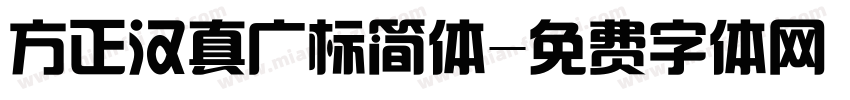 方正汉真广标简体-免费字体网